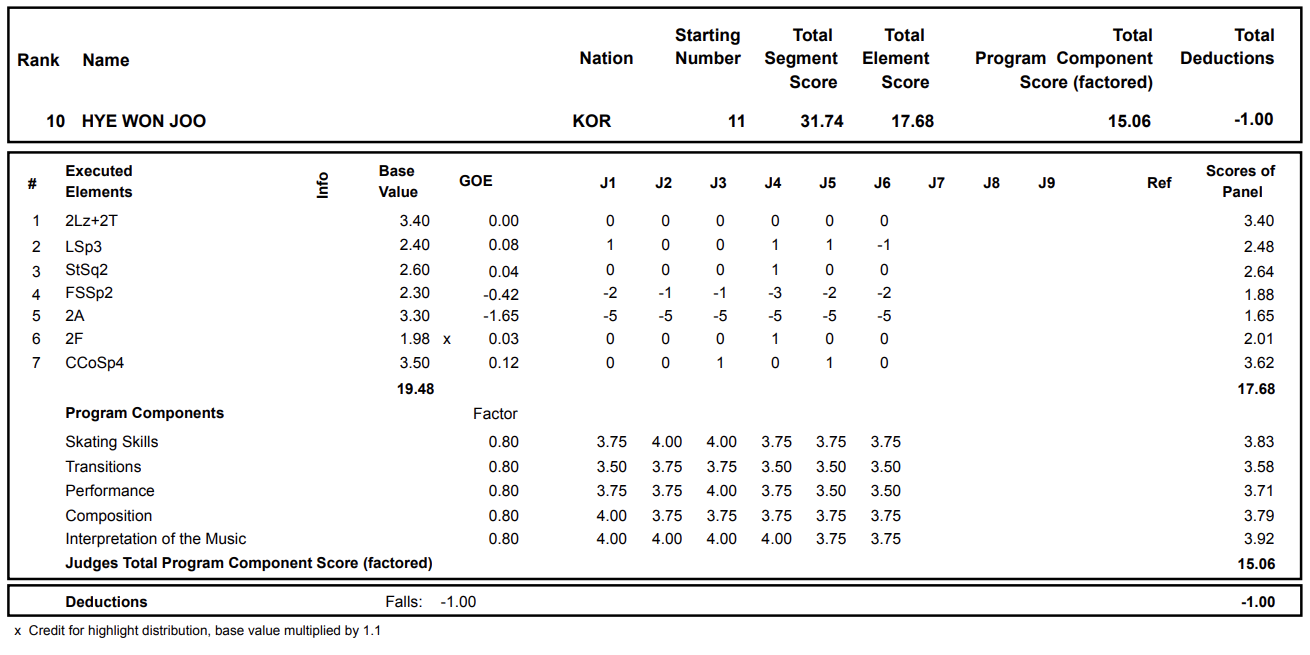 | Rank | Name | Nation | Starting Number | Total Segment Score | Total Element Score | Total Program Component Score (factored) | Total Deductions |
|---|---|---|---|---|---|---|---|
| 10 | HYE WON JOO | KOR | 11 | 31.74 | 17.68 | 15.06 | -1.00 |

| # | Executed Elements | Info | Base Value | | GOE | J1 | J2 | J3 | J4 | J5 | J6 | J7 | J8 | J9 | Ref | Scores of Panel |
|---|---|---|---|---|---|---|---|---|---|---|---|---|---|---|---|---|
| 1 | 2Lz+2T | | 3.40 | | 0.00 | 0 | 0 | 0 | 0 | 0 | 0 | | | | | 3.40 |
| 2 | LSp3 | | 2.40 | | 0.08 | 1 | 0 | 0 | 1 | 1 | -1 | | | | | 2.48 |
| 3 | StSq2 | | 2.60 | | 0.04 | 0 | 0 | 0 | 1 | 0 | 0 | | | | | 2.64 |
| 4 | FSSp2 | | 2.30 | | -0.42 | -2 | -1 | -1 | -3 | -2 | -2 | | | | | 1.88 |
| 5 | 2A | | 3.30 | | -1.65 | -5 | -5 | -5 | -5 | -5 | -5 | | | | | 1.65 |
| 6 | 2F | | 1.98 | x | 0.03 | 0 | 0 | 0 | 1 | 0 | 0 | | | | | 2.01 |
| 7 | CCoSp4 | | 3.50 | | 0.12 | 0 | 0 | 1 | 0 | 1 | 0 | | | | | 3.62 |
| | | | 19.48 | | | | | | | | | | | | | 17.68 |
| | Program Components | | | | Factor | | | | | | | | | | | |
| | Skating Skills | | | | 0.80 | 3.75 | 4.00 | 4.00 | 3.75 | 3.75 | 3.75 | | | | | 3.83 |
| | Transitions | | | | 0.80 | 3.50 | 3.75 | 3.75 | 3.50 | 3.50 | 3.50 | | | | | 3.58 |
| | Performance | | | | 0.80 | 3.75 | 3.75 | 4.00 | 3.75 | 3.50 | 3.50 | | | | | 3.71 |
| | Composition | | | | 0.80 | 4.00 | 3.75 | 3.75 | 3.75 | 3.75 | 3.75 | | | | | 3.79 |
| | Interpretation of the Music | | | | 0.80 | 4.00 | 4.00 | 4.00 | 4.00 | 3.75 | 3.75 | | | | | 3.92 |
| | Judges Total Program Component Score (factored) | | | | | | | | | | | | | | | 15.06 |

Deductions Falls: -1.00 -1.00

x Credit for highlight distribution, base value multiplied by 1.1